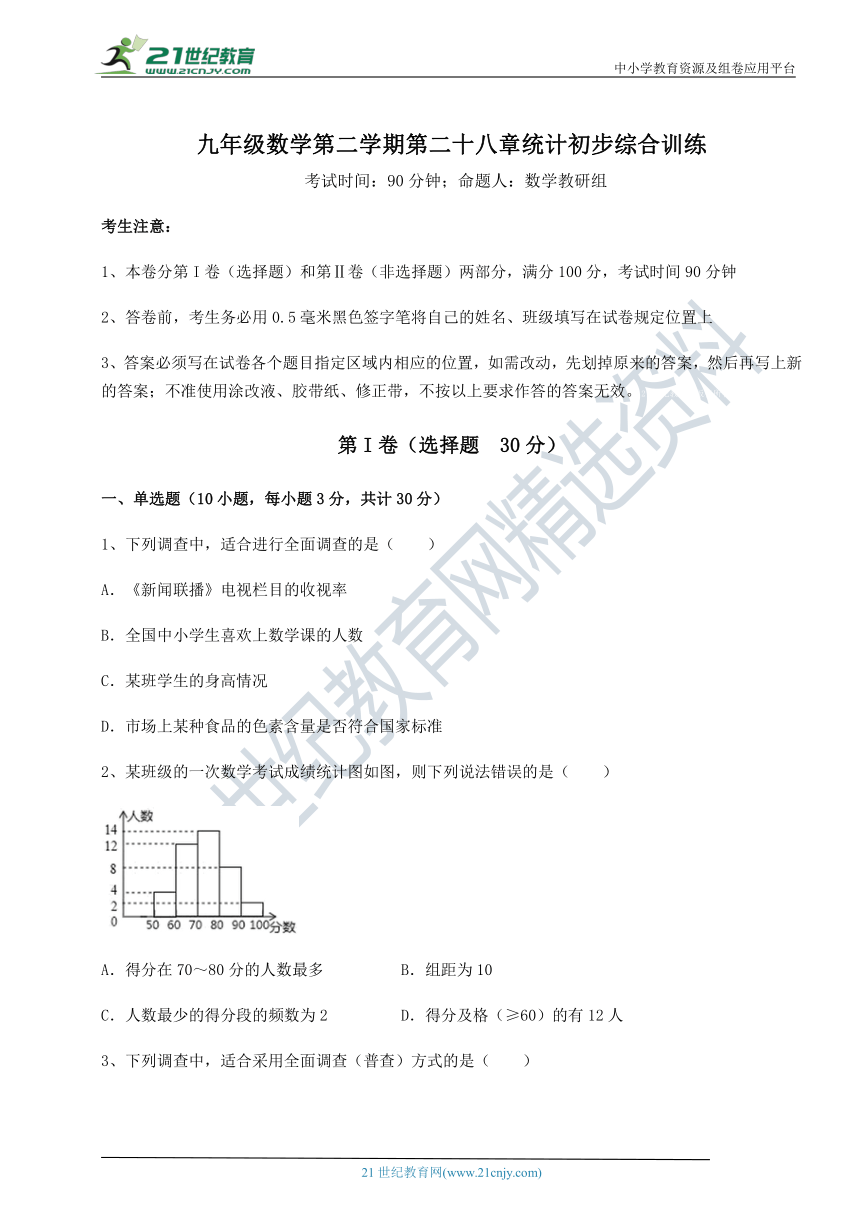 21世纪教育
www.21cnjy.com
中小学教育资源及组卷应用平台

九年级数学第二学期第二十八章统计初步综合训练

考试时间：90分钟；命题人：数学教研组

考生注意：

1、本卷分第Ⅰ卷（选择题）和第Ⅱ卷（非选择题）两部分，满分100分，考试时间90分钟

2、答卷前，考生务必用0.5毫米黑色签字笔将自己的姓名、班级填写在试卷规定位置上

3、答案必须写在试卷各个题目指定区域内相应的位置，如需改动，先划掉原来的答案，然后再写上新的答案；不准使用涂改液、胶带纸、修正带，不按以上要求作答的答案无效。

第Ⅰ卷（选择题 30分）

一、单选题（10小题，每小题3分，共计30分）

1、下列调查中，适合进行全面调查的是（　　）

A. 《新闻联播》电视栏目的收视率

B. 全国中小学生喜欢上数学课的人数

C. 某班学生的身高情况

D. 市场上某种食品的色素含量是否符合国家标准

2、某班级的一次数学考试成绩统计图如图，则下列说法错误的是（　　）

人数
14
12
8
4
2
0
50 60 70 80 90 100 分数

A. 得分在70～80分的人数最多　　B. 组距为10

C. 人数最少的得分段的频数为2　　D. 得分及格（≥60）的有12人

3、下列调查中，适合采用全面调查（普查）方式的是（　　）

21世纪教育网精选资料

21世纪教育网(www.21cnjy.com)